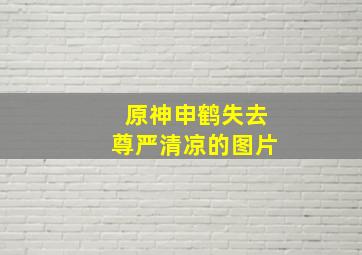 原神申鹤失去
尊严清凉的图片